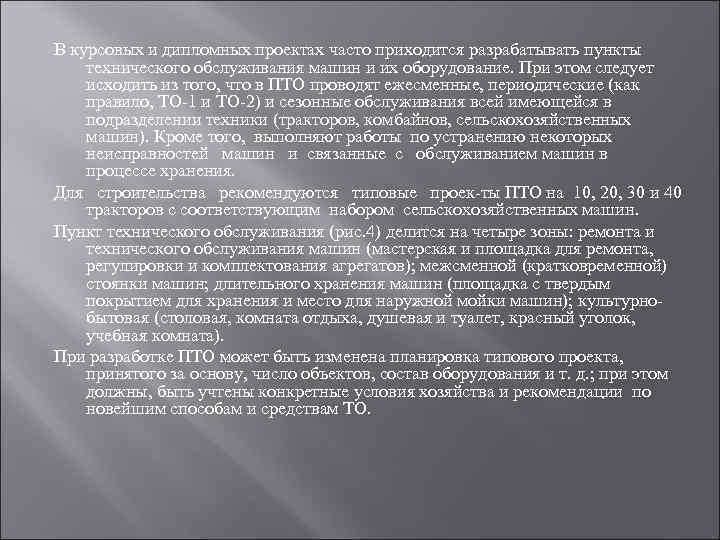 В курсовых и дипломных проектах часто приходится разрабатывать пункты технического обслуживания машин и их оборудование. При этом следует исходить из того, что в ПТО проводят ежесменные, периодические (как правило, ТО-1 и ТО-2) и сезонные обслуживания всей имеющейся в подразделении техники (тракторов, комбайнов, сельскохозяйственных машин). Кроме того, выполняют работы по устранению некоторых неисправностей машин и связанные с обслуживанием машин в процессе хранения.

Для строительства рекомендуются типовые проек-ты ПТО на 10, 20, 30 и 40 тракторов с соответствующим набором сельскохозяйственных машин.

Пункт технического обслуживания (рис.4) делится на четыре зоны: ремонта и технического обслуживания машин (мастерская и площадка для ремонта, регулировки и комплектования агрегатов); межсменной (кратковременной) стоянки машин; длительного хранения машин (площадка с твердым покрытием для хранения и место для наружной мойки машин); культурно-бытовая (столовая, комната отдыха, душевая и туалет, красный уголок, учебная комната).

При разработке ПТО может быть изменена планировка типового проекта, принятого за основу, число объектов, состав оборудования и т. д.; при этом должны, быть учтены конкретные условия хозяйства и рекомендации по новейшим способам и средствам ТО.